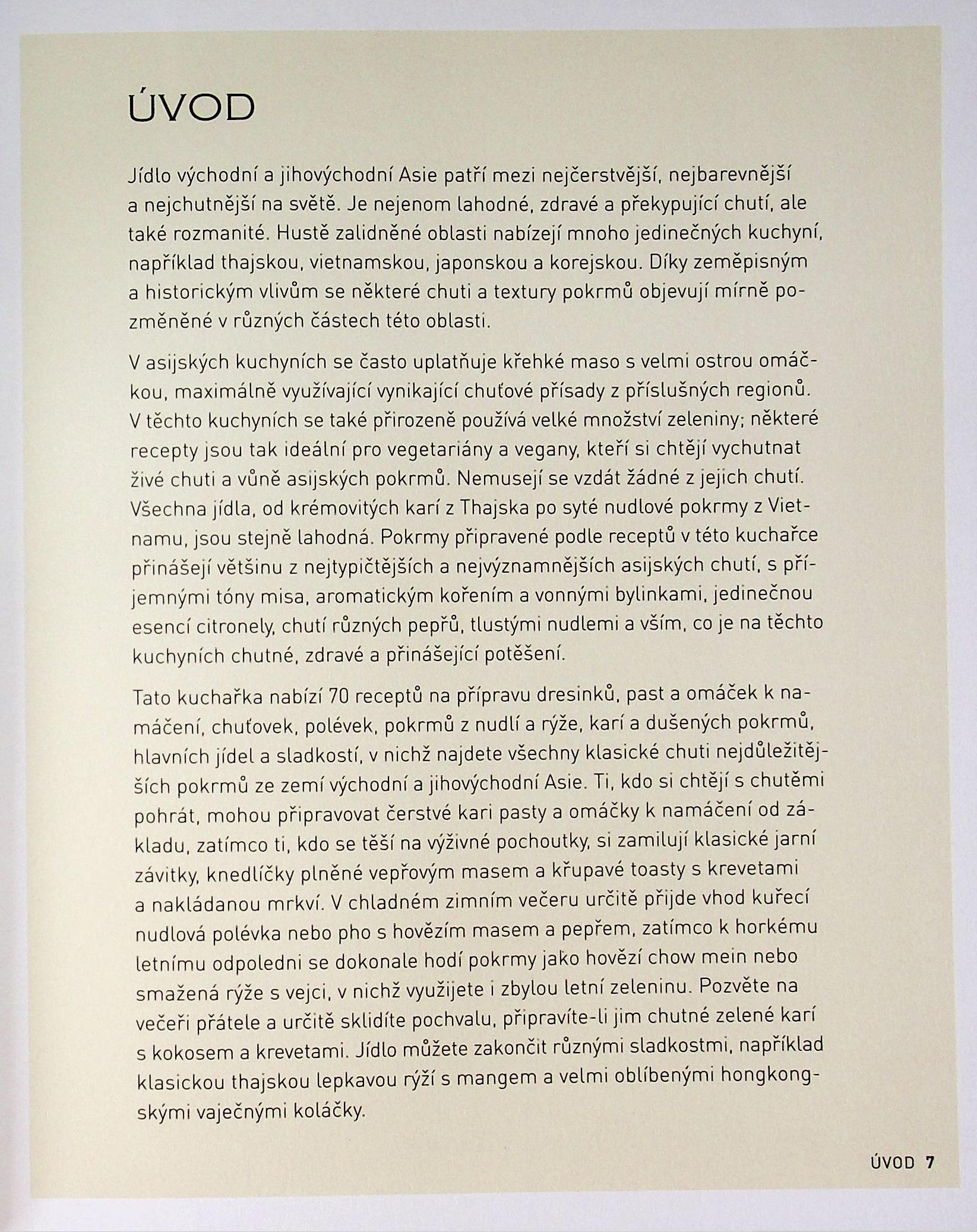 ÚVOD

Jídlo východní a jihovýchodní Asie patří mezi nejčerstvější, nejbarevnější a nejchutnější na světě. Je nejenom lahodné, zdravé a překypující chutí, ale také rozmanité. Hustě zalidněné oblasti nabízejí mnoho jedinečných kuchyní, například thajskou, vietnamskou, japonskou a korejskou. Díky zeměpisným a historickým vlivům se některé chuti a textury pokrmů objevují mírně pozměněné v různých částech této oblasti.

V asijských kuchyních se často uplatňuje křehké maso s velmi ostrou omáčkou, maximálně využívající vynikající chuťové přísady z příslušných regionů. V těchto kuchyních se také přirozeně používá velké množství zeleniny; některé recepty jsou tak ideální pro vegetariány a vegany, kteří si chtějí vychutnat živé chuti a vůně asijských pokrmů. Nemusejí se vzdát žádné z jejich chutí. Všechna jídla, od krémovitých karí z Thajska po syté nudlové pokrmy z Vietnamu, jsou stejně lahodná. Pokrmy připravené podle receptů v této kuchařce přinášejí většinu z nejtypičtějších a nejvýznamnějších asijských chutí, s příjemnými tóny misa, aromatickým kořením a vonnými bylinkami, jedinečnou esencí citronely, chutí různých pepřů, tlustými nudlemi a vším, co je na těchto kuchyních chutné, zdravé a přinášející potěšení.

Tato kuchařka nabízí 70 receptů na přípravu dresinků, past a omáček k namáčení, chuťovek, polévek, pokrmů z nudlí a rýže, karí a dušených pokrmů, hlavních jídel a sladkostí, v nichž najdete všechny klasické chuti nejdůležitějších pokrmů ze zemí východní a jihovýchodní Asie. Ti, kdo si chtějí s chutěmi pohrát, mohou připravovat čerstvé kari pasty a omáčky k namáčení od základu, zatímco ti, kdo se těší na výživné pochoutky, si zamilují klasické jarní závitky, knedlíčky plněné vepřovým masem a křupavé toasty s krevetami a nakládanou mrkví. V chladném zimním večeru určitě přijde vhod kuřecí nudlová polévka nebo pho s hovězím masem a pepřem, zatímco k horkému letnímu odpoledni se dokonale hodí pokrmy jako hovězí chow mein nebo smažená rýže s vejci, v nichž využijete i zbylou letní zeleninu. Pozvěte na večeři přátele a určitě sklidíte pochvalu, připravíte-li jim chutné zelené karí s kokosem a krevetami. Jídlo můžete zakončit různými sladkostmi, například klasickou thajskou lepkavou rýží s mangem a velmi oblíbenými hongkongskými vaječnými koláčky.

ÚVOD 7